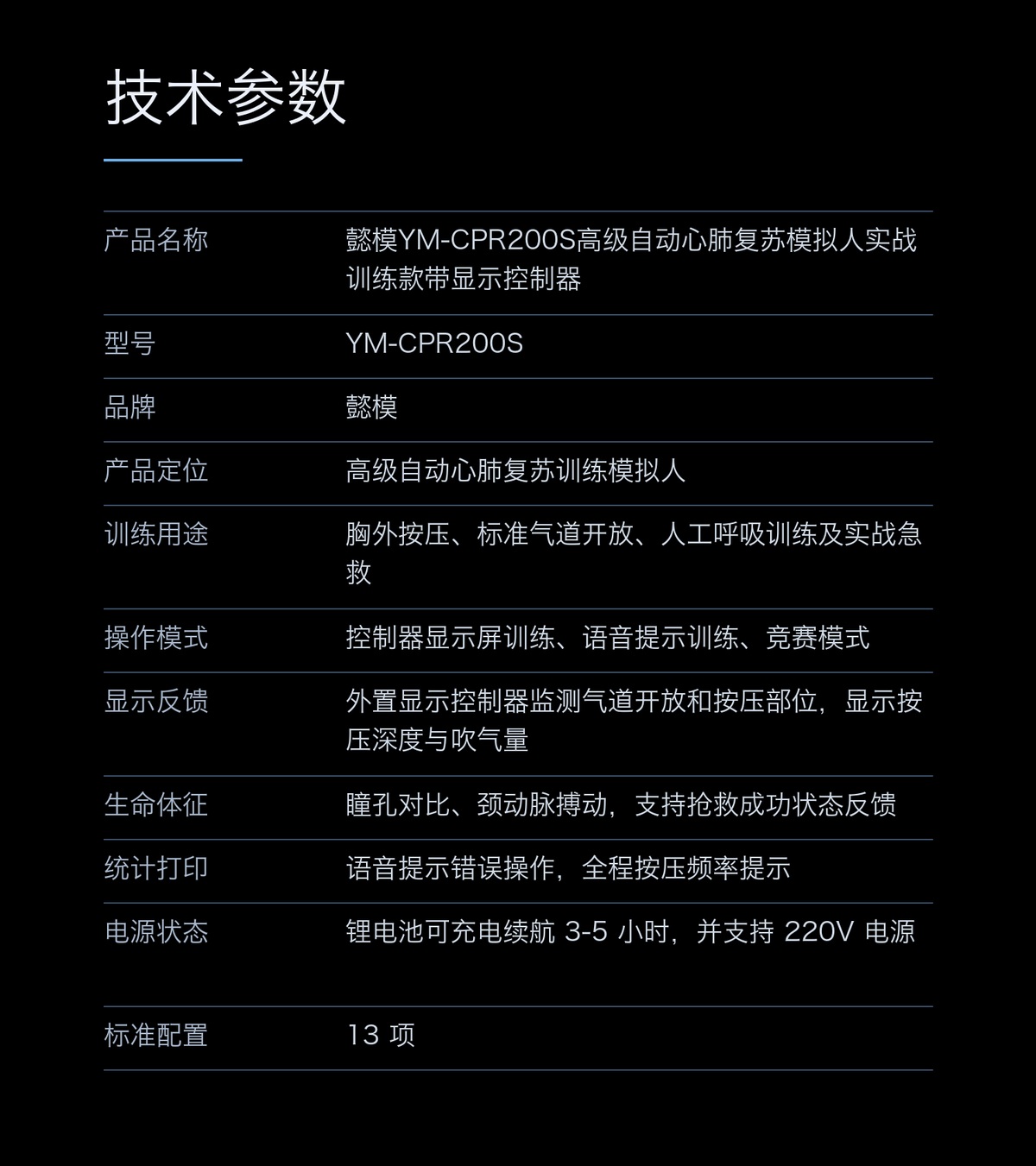 技术参数

| 产品名称 | 懿模YM-CPR200S高级自动心肺复苏模拟人实战训练款带显示控制器 |
|---|---|
| 型号 | YM-CPR200S |
| 品牌 | 懿模 |
| 产品定位 | 高级自动心肺复苏训练模拟人 |
| 训练用途 | 胸外按压、标准气道开放、人工呼吸训练及实战急救 |
| 操作模式 | 控制器显示屏训练、语音提示训练、竞赛模式 |
| 显示反馈 | 外置显示控制器监测气道开放和按压部位，显示按压深度与吹气量 |
| 生命体征 | 瞳孔对比、颈动脉搏动，支持抢救成功状态反馈 |
| 统计打印 | 语音提示错误操作，全程按压频率提示 |
| 电源状态 | 锂电池可充电续航 3-5 小时，并支持 220V 电源 |
| 标准配置 | 13 项 |